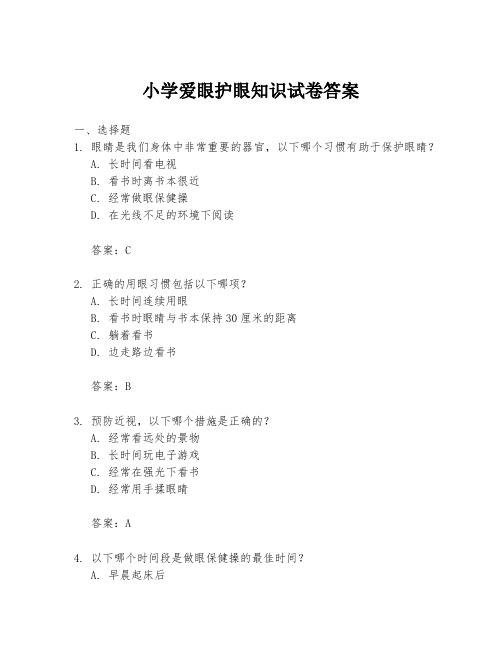 小学爱眼护眼知识试卷答案

一、选择题

1. 眼睛是我们身体中非常重要的器官，以下哪个习惯有助于保护眼睛？
A. 长时间看电视
B. 看书时离书本很近
C. 经常做眼保健操
D. 在光线不足的环境下阅读

答案：C

2. 正确的用眼习惯包括以下哪项？
A. 长时间连续用眼
B. 看书时眼睛与书本保持30厘米的距离
C. 躺着看书
D. 边走路边看书

答案：B

3. 预防近视，以下哪个措施是正确的？
A. 经常看远处的景物
B. 长时间玩电子游戏
C. 经常在强光下看书
D. 经常用手揉眼睛

答案：A

4. 以下哪个时间段是做眼保健操的最佳时间？
A. 早晨起床后